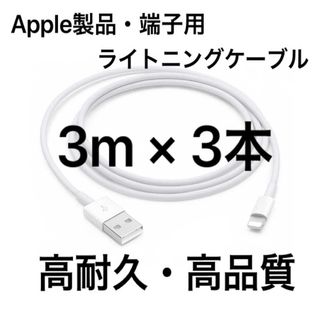 Apple製品・端子用
ライトニングケーブル

3m × 3本

高耐久・高品質